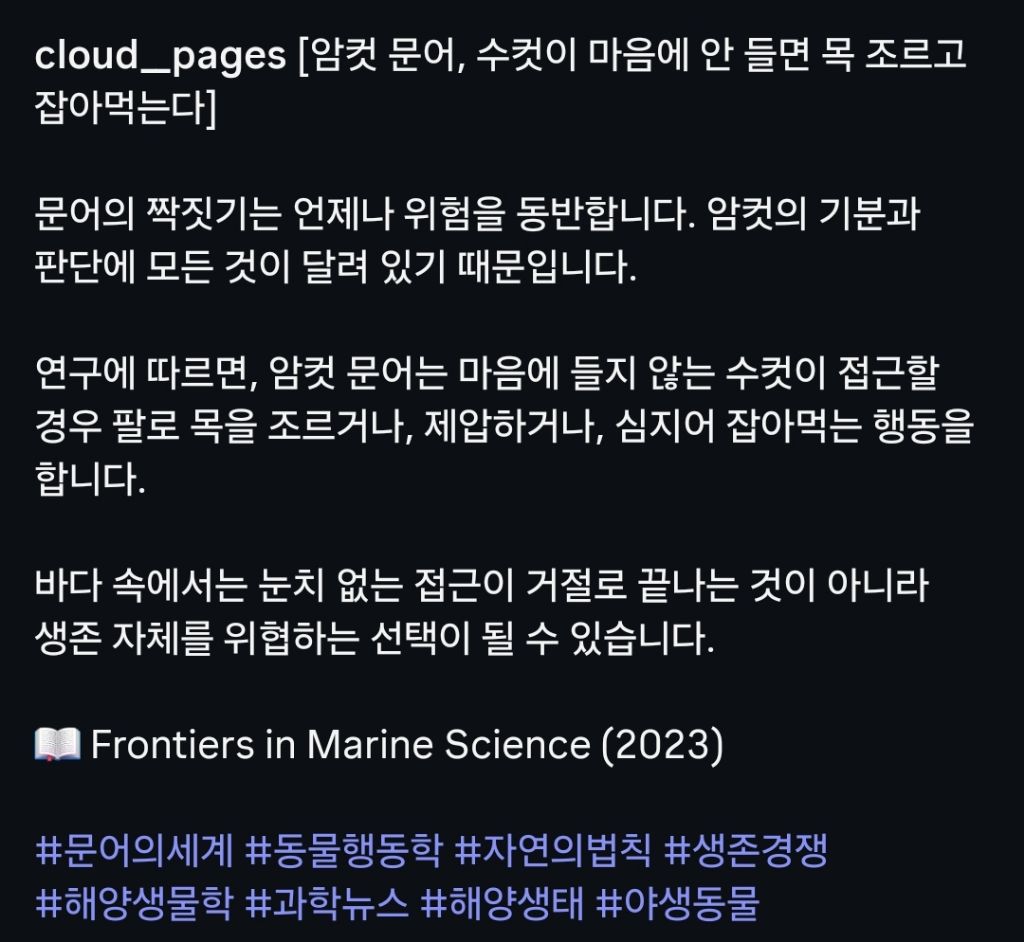 cloud_pages [암컷 문어, 수컷이 마음에 안 들면 목 조르고 잡아먹는다]

문어의 짝짓기는 언제나 위험을 동반합니다. 암컷의 기분과 판단에 모든 것이 달려 있기 때문입니다.

연구에 따르면, 암컷 문어는 마음에 들지 않는 수컷이 접근할 경우 팔로 목을 조르거나, 제압하거나, 심지어 잡아먹는 행동을 합니다.

바다 속에서는 눈치 없는 접근이 거절로 끝나는 것이 아니라 생존 자체를 위협하는 선택이 될 수 있습니다.

📖 Frontiers in Marine Science (2023)

#문어의세계 #동물행동학 #자연의법칙 #생존경쟁 #해양생물학 #과학뉴스 #해양생태 #야생동물